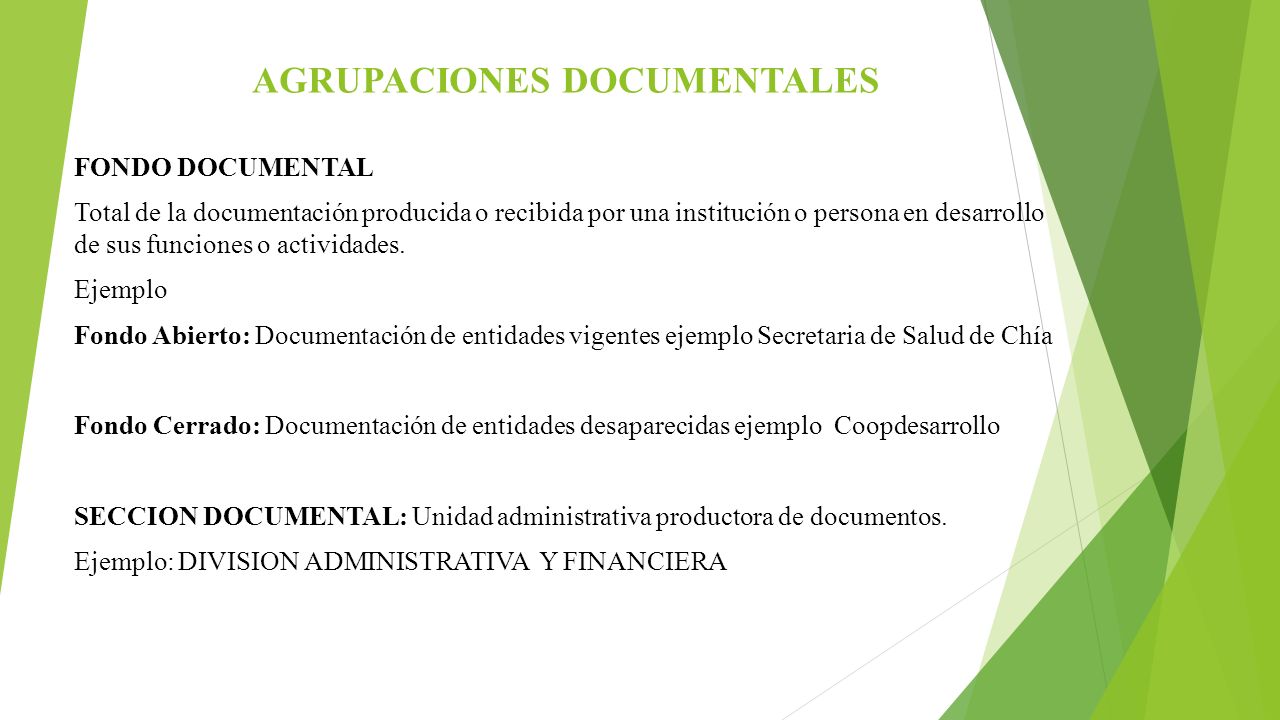 AGRUPACIONES DOCUMENTALES

FONDO DOCUMENTAL

Total de la documentación producida o recibida por una institución o persona en desarrollo de sus funciones o actividades.

Ejemplo

Fondo Abierto: Documentación de entidades vigentes ejemplo Secretaria de Salud de Chía

Fondo Cerrado: Documentación de entidades desaparecidas ejemplo Coopdesarrollo

SECCION DOCUMENTAL: Unidad administrativa productora de documentos.

Ejemplo: DIVISION ADMINISTRATIVA Y FINANCIERA